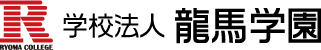 R
RYOMA COLLEGE
学校法人 龍馬学園